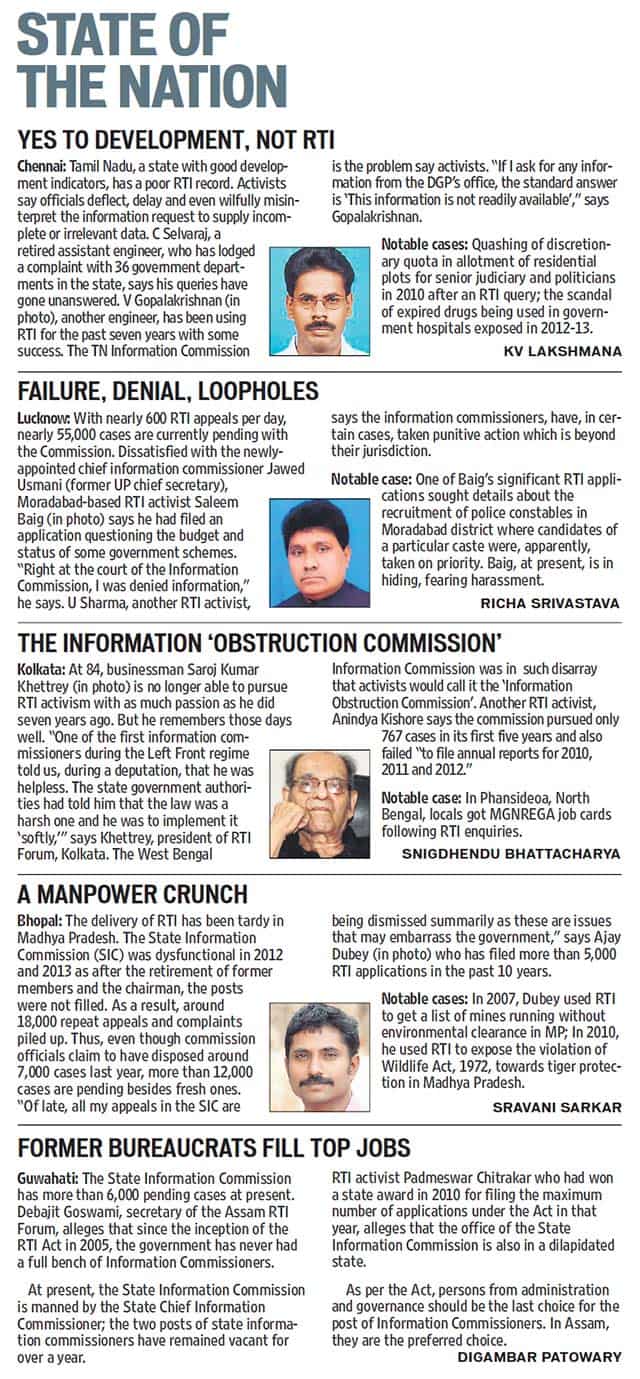 STATE OF THE NATION

YES TO DEVELOPMENT, NOT RTI

Chennai: Tamil Nadu, a state with good development indicators, has a poor RTI record. Activists say officials deflect, delay and even wilfully misinterpret the information request to supply incomplete or irrelevant data. C Selvaraj, a retired assistant engineer, who has lodged a complaint with 36 government departments in the state, says his queries have gone unanswered. V Gopalakrishnan (in photo), another engineer, has been using RTI for the past seven years with some success. The TN Information Commission is the problem say activists. "If I ask for any information from the DGP's office, the standard answer is 'This information is not readily available'," says Gopalakrishnan.

Notable cases: Quashing of discretionary quota in allotment of residential plots for senior judiciary and politicians in 2010 after an RTI query; the scandal of expired drugs being used in government hospitals exposed in 2012-13.

KV LAKSHMANA

FAILURE, DENIAL, LOOPHOLES

Lucknow: With nearly 600 RTI appeals per day, nearly 55,000 cases are currently pending with the Commission. Dissatisfied with the newly-appointed chief information commissioner Jawed Usmani (former UP chief secretary), Moradabad-based RTI activist Saleem Baig (in photo) says he had filed an application questioning the budget and status of some government schemes. "Right at the court of the Information Commission, I was denied information," he says. U Sharma, another RTI activist, says the information commissioners, have, in certain cases, taken punitive action which is beyond their jurisdiction.

Notable case: One of Baig's significant RTI applications sought details about the recruitment of police constables in Moradabad district where candidates of a particular caste were, apparently, taken on priority. Baig, at present, is in hiding, fearing harassment.

RICHA SRIVASTAVA

THE INFORMATION 'OBSTRUCTION COMMISSION'

Kolkata: At 84, businessman Saroj Kumar Khettrey (in photo) is no longer able to pursue RTI activism with as much passion as he did seven years ago. But he remembers those days well. "One of the first information commissioners during the Left Front regime told us, during a deputation, that he was helpless. The state government authorities had told him that the law was a harsh one and he was to implement it 'softly,'" says Khettrey, president of RTI Forum, Kolkata. The West Bengal Information Commission was in such disarray that activists would call it the 'Information Obstruction Commission'. Another RTI activist, Anindya Kishore says the commission pursued only 767 cases in its first five years and also failed "to file annual reports for 2010, 2011 and 2012."

Notable case: In Phansideoa, North Bengal, locals got MGNREGA job cards following RTI enquiries.

SNIGDHENDU BHATTACHARYA

A MANPOWER CRUNCH

Bhopal: The delivery of RTI has been tardy in Madhya Pradesh. The State Information Commission (SIC) was dysfunctional in 2012 and 2013 as after the retirement of former members and the chairman, the posts were not filled. As a result, around 18,000 repeat appeals and complaints piled up. Thus, even though commission officials claim to have disposed around 7,000 cases last year, more than 12,000 cases are pending besides fresh ones. "Of late, all my appeals in the SIC are being dismissed summarily as these are issues that may embarrass the government," says Ajay Dubey (in photo) who has filed more than 5,000 RTI applications in the past 10 years.

Notable cases: In 2007, Dubey used RTI to get a list of mines running without environmental clearance in MP; In 2010, he used RTI to expose the violation of Wildlife Act, 1972, towards tiger protection in Madhya Pradesh.

SRAVANI SARKAR

FORMER BUREAUCRATS FILL TOP JOBS

Guwahati: The State Information Commission has more than 6,000 pending cases at present. Debajit Goswami, secretary of the Assam RTI Forum, alleges that since the inception of the RTI Act in 2005, the government has never had a full bench of Information Commissioners.

At present, the State Information Commission is manned by the State Chief Information Commissioner; the two posts of state information commissioners have remained vacant for over a year.

RTI activist Padmeswar Chitrakar who had won a state award in 2010 for filing the maximum number of applications under the Act in that year, alleges that the office of the State Information Commission is also in a dilapidated state.

As per the Act, persons from administration and governance should be the last choice for the post of Information Commissioners. In Assam, they are the preferred choice.

DIGAMBAR PATOWARY